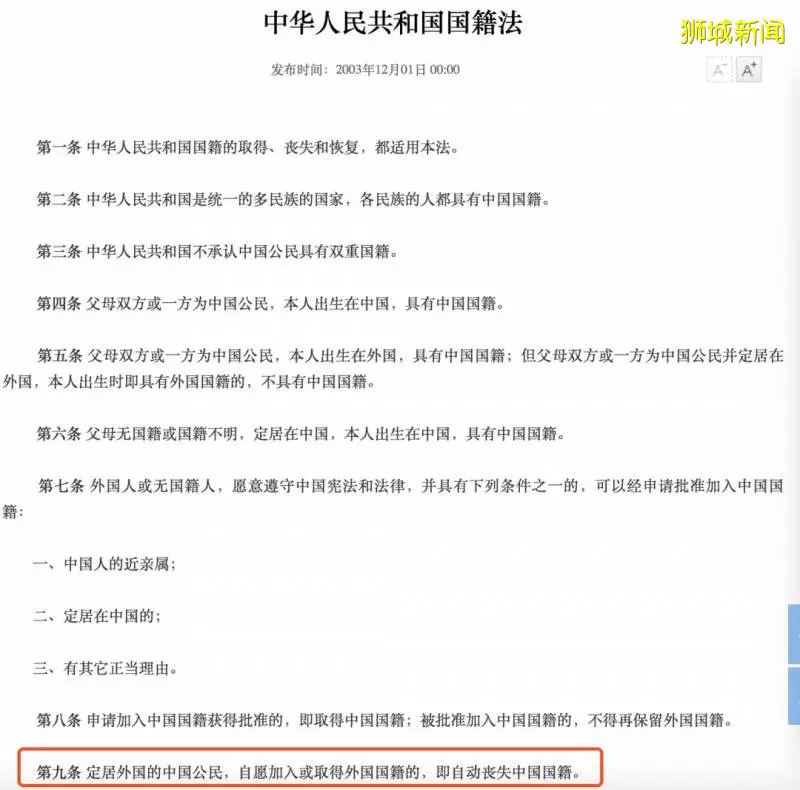 中华人民共和国国籍法

狮城新闻

发布时间：2003年12月01日 00:00

A⁻ A⁺

第一条 中华人民共和国国籍的取得、丧失和恢复，都适用本法。

第二条 中华人民共和国是统一的多民族的国家，各民族的人都具有中国国籍。

第三条 中华人民共和国不承认中国公民具有双重国籍。

第四条 父母双方或一方为中国公民，本人出生在中国，具有中国国籍。

第五条 父母双方或一方为中国公民，本人出生在外国，具有中国国籍；但父母双方或一方为中国公民并定居在外国，本人出生时即具有外国国籍的，不具有中国国籍。

第六条 父母无国籍或国籍不明，定居在中国，本人出生在中国，具有中国国籍。

第七条 外国人或无国籍人，愿意遵守中国宪法和法律，并具有下列条件之一的，可以经申请批准加入中国国籍：

一、中国人的近亲属；

二、定居在中国的；

三、有其它正当理由。

第八条 申请加入中国国籍获得批准的，即取得中国国籍；被批准加入中国国籍的，不得再保留外国国籍。

第九条 定居外国的中国公民，自愿加入或取得外国国籍的，即自动丧失中国国籍。